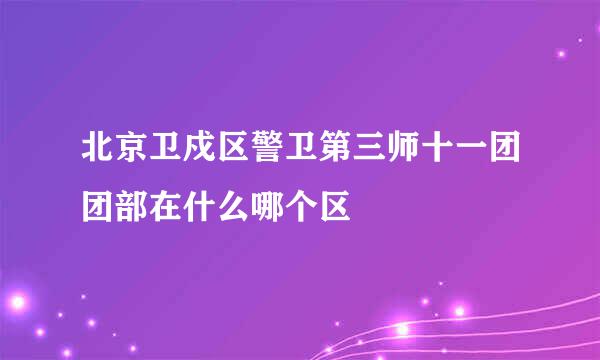 北京卫戍区警卫第三师十一团团部在什么哪个区